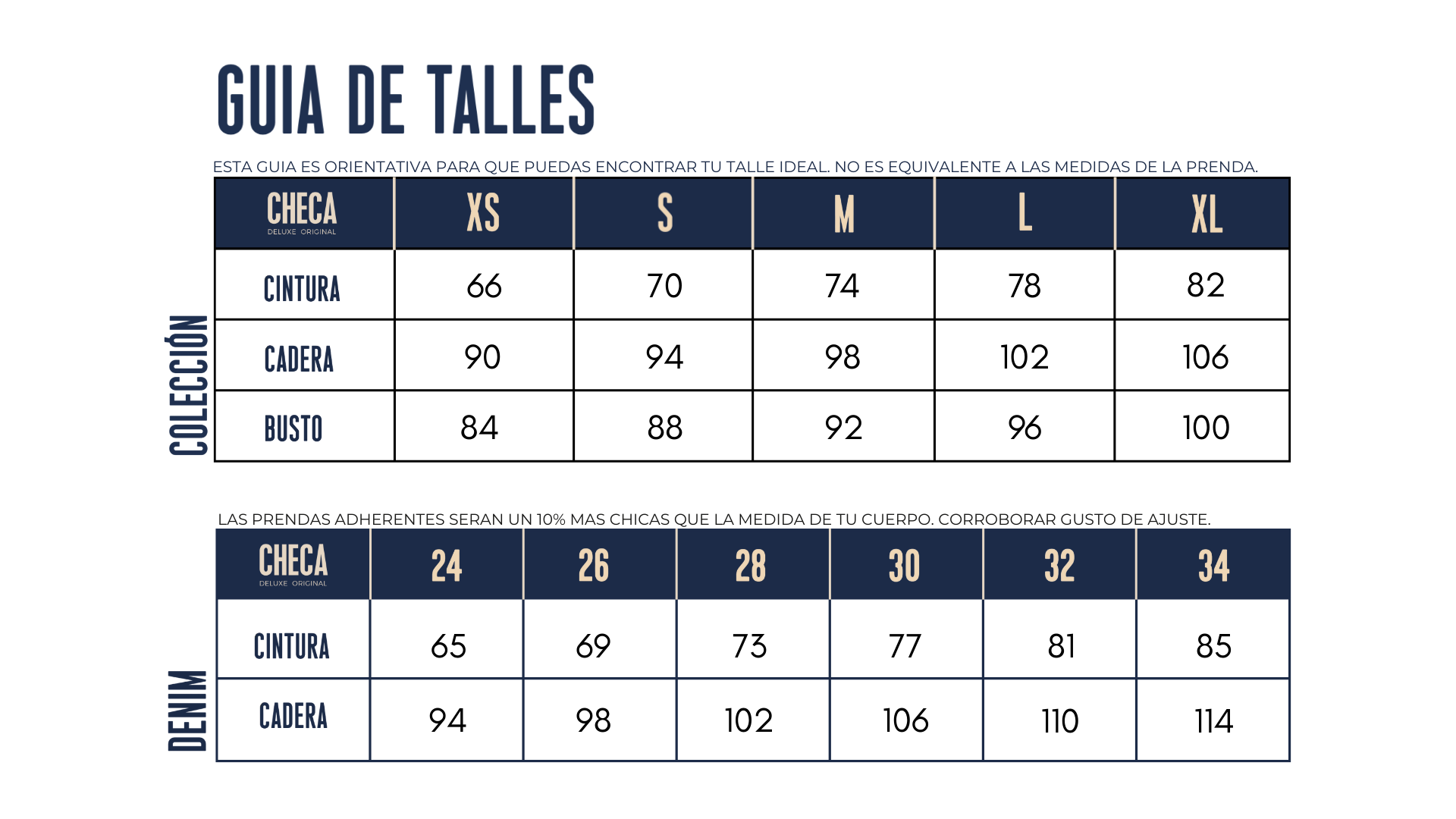 GUIA DE TALLES

ESTA GUIA ES ORIENTATIVA PARA QUE PUEDAS ENCONTRAR TU TALLE IDEAL. NO ES EQUIVALENTE A LAS MEDIDAS DE LA PRENDA.

COLECCIÓN

| CHECA DELUXE ORIGINAL | XS | S | M | L | XL |
|---|---|---|---|---|---|
| CINTURA | 66 | 70 | 74 | 78 | 82 |
| CADERA | 90 | 94 | 98 | 102 | 106 |
| BUSTO | 84 | 88 | 92 | 96 | 100 |

LAS PRENDAS ADHERENTES SERAN UN 10% MAS CHICAS QUE LA MEDIDA DE TU CUERPO. CORROBORAR GUSTO DE AJUSTE.

DENIM

| CHECA DELUXE ORIGINAL | 24 | 26 | 28 | 30 | 32 | 34 |
|---|---|---|---|---|---|---|
| CINTURA | 65 | 69 | 73 | 77 | 81 | 85 |
| CADERA | 94 | 98 | 102 | 106 | 110 | 114 |